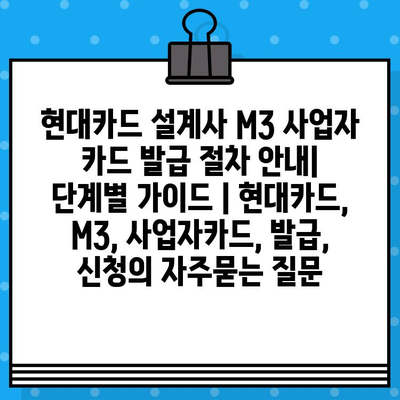 현대카드 설계사 M3 사업자 카드 발급 절차 안내| 단계별 가이드 | 현대카드, M3, 사업자카드, 발급, 신청의 자주묻는 질문